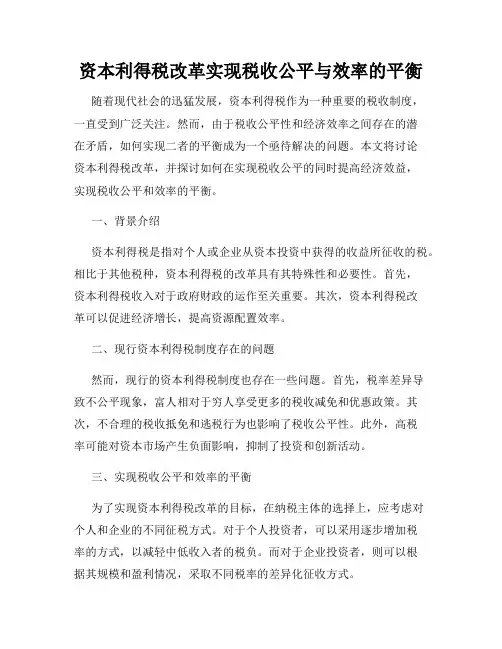 资本利得税改革实现税收公平与效率的平衡

随着现代社会的迅猛发展，资本利得税作为一种重要的税收制度，一直受到广泛关注。然而，由于税收公平性和经济效率之间存在的潜在矛盾，如何实现二者的平衡成为一个亟待解决的问题。本文将讨论资本利得税改革，并探讨如何在实现税收公平的同时提高经济效益，实现税收公平和效率的平衡。

一、背景介绍

资本利得税是指对个人或企业从资本投资中获得的收益所征收的税。相比于其他税种，资本利得税的改革具有其特殊性和必要性。首先，资本利得税收入对于政府财政的运作至关重要。其次，资本利得税改革可以促进经济增长，提高资源配置效率。

二、现行资本利得税制度存在的问题

然而，现行的资本利得税制度也存在一些问题。首先，税率差异导致不公平现象，富人相对于穷人享受更多的税收减免和优惠政策。其次，不合理的税收抵免和逃税行为也影响了税收公平性。此外，高税率可能对资本市场产生负面影响，抑制了投资和创新活动。

三、实现税收公平和效率的平衡

为了实现资本利得税改革的目标，在纳税主体的选择上，应考虑对个人和企业的不同征税方式。对于个人投资者，可以采用逐步增加税率的方式，以减轻中低收入者的税负。而对于企业投资者，则可以根据其规模和盈利情况，采取不同税率的差异化征收方式。